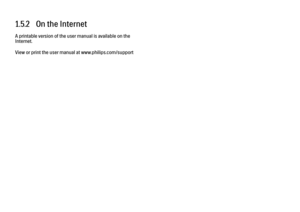 1.5.2 On the Internet

A printable version of the user manual is available on the Internet.

View or print the user manual at www.philips.com/support